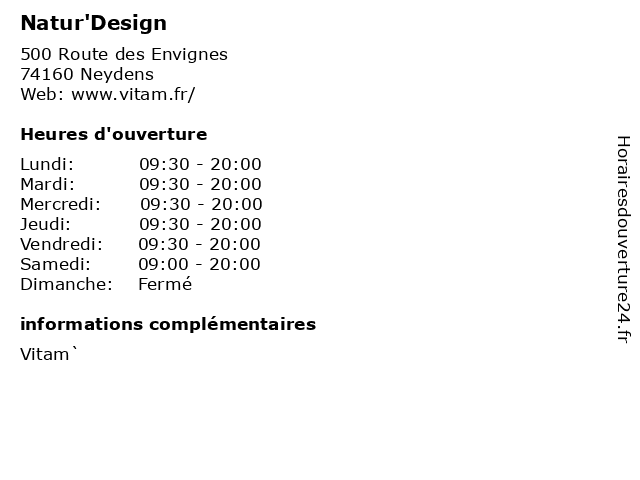 Natur'Design

500 Route des Envignes
74160 Neydens
Web: www.vitam.fr/

Heures d'ouverture

| Lundi: | 09:30 - 20:00 |
|---|---|
| Mardi: | 09:30 - 20:00 |
| Mercredi: | 09:30 - 20:00 |
| Jeudi: | 09:30 - 20:00 |
| Vendredi: | 09:30 - 20:00 |
| Samedi: | 09:00 - 20:00 |
| Dimanche: | Fermé |

informations complémentaires

Vitam`

Horairesdouverture24.fr